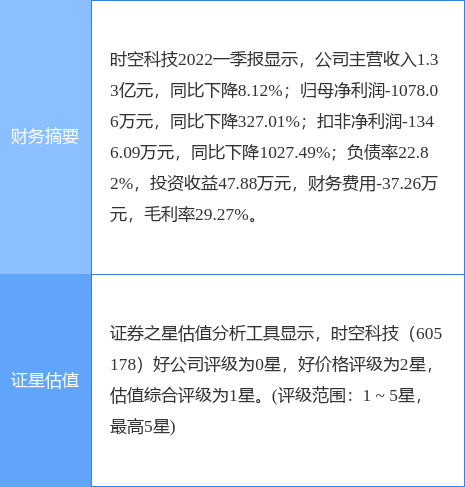 | 财务摘要 | 时空科技2022一季报显示，公司主营收入1.33亿元，同比下降8.12%；归母净利润-1078.06万元，同比下降327.01%；扣非净利润-1346.09万元，同比下降1027.49%；负债率22.82%，投资收益47.88万元，财务费用-37.26万元，毛利率29.27%。 |
|---|---|
| 证星估值 | 证券之星估值分析工具显示，时空科技（605178）好公司评级为0星，好价格评级为2星，估值综合评级为1星。(评级范围：1 ~ 5星，最高5星) |